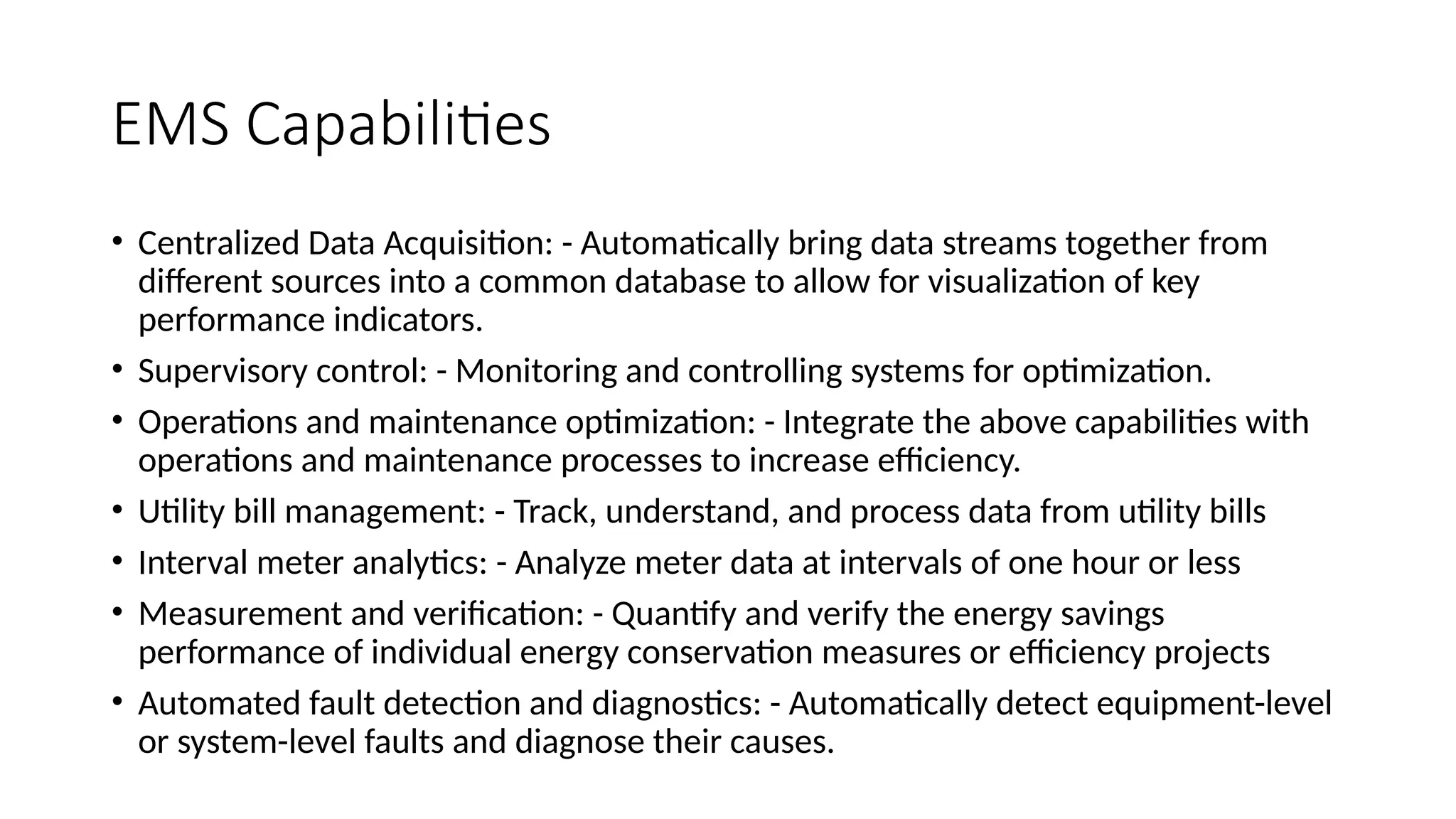 EMS Capabilities

• Centralized Data Acquisition: - Automatically bring data streams together from different sources into a common database to allow for visualization of key performance indicators.

• Supervisory control: - Monitoring and controlling systems for optimization.

• Operations and maintenance optimization: - Integrate the above capabilities with operations and maintenance processes to increase efficiency.

• Utility bill management: - Track, understand, and process data from utility bills

• Interval meter analytics: - Analyze meter data at intervals of one hour or less

• Measurement and verification: - Quantify and verify the energy savings performance of individual energy conservation measures or efficiency projects

• Automated fault detection and diagnostics: - Automatically detect equipment-level or system-level faults and diagnose their causes.